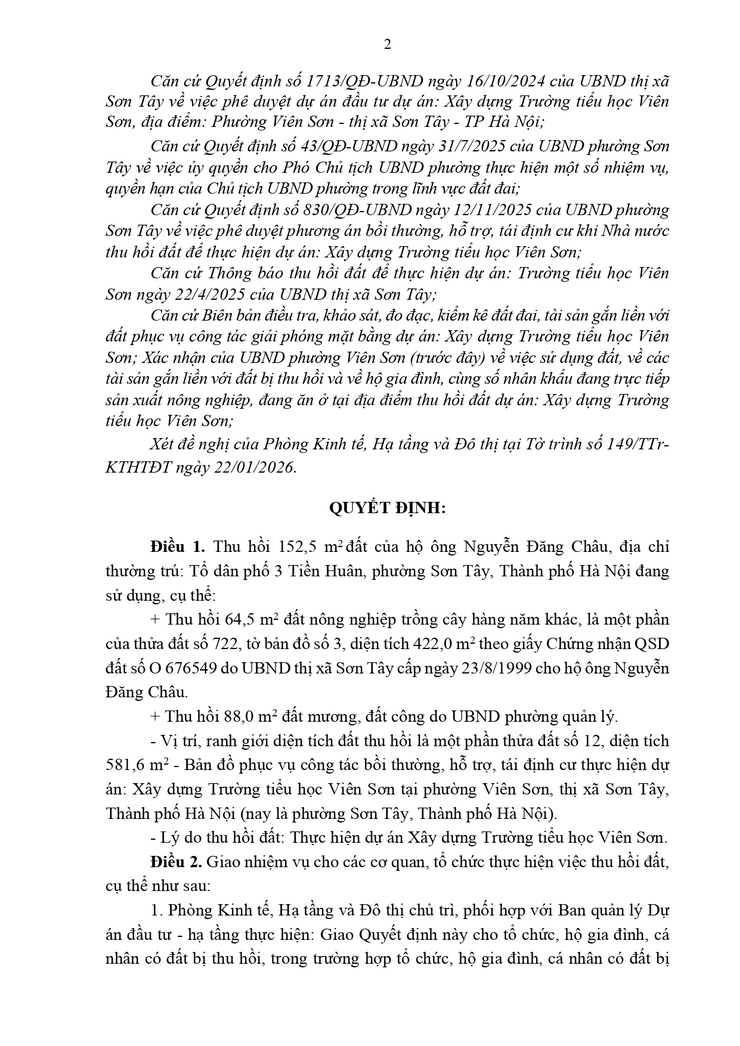 2

Căn cứ Quyết định số 1713/QĐ-UBND ngày 16/10/2024 của UBND thị xã Sơn Tây về việc phê duyệt dự án đầu tư dự án: Xây dựng Trường tiểu học Viên Sơn, địa điểm: Phường Viên Sơn - thị xã Sơn Tây - TP Hà Nội;

Căn cứ Quyết định số 43/QĐ-UBND ngày 31/7/2025 của UBND phường Sơn Tây về việc ủy quyền cho Phó Chủ tịch UBND phường thực hiện một số nhiệm vụ, quyền hạn của Chủ tịch UBND phường trong lĩnh vực đất đai;

Căn cứ Quyết định số 830/QĐ-UBND ngày 12/11/2025 của UBND phường Sơn Tây về việc phê duyệt phương án bồi thường, hỗ trợ, tái định cư khi Nhà nước thu hồi đất để thực hiện dự án: Xây dựng Trường tiểu học Viên Sơn;

Căn cứ Thông báo thu hồi đất để thực hiện dự án: Trường tiểu học Viên Sơn ngày 22/4/2025 của UBND thị xã Sơn Tây;

Căn cứ Biên bản điều tra, khảo sát, đo đạc, kiểm kê đất đai, tài sản gắn liền với đất phục vụ công tác giải phóng mặt bằng dự án: Xây dựng Trường tiểu học Viên Sơn; Xác nhận của UBND phường Viên Sơn (trước đây) về việc sử dụng đất, về các tài sản gắn liền với đất bị thu hồi và về hộ gia đình, cùng số nhân khẩu đang trực tiếp sản xuất nông nghiệp, đang ăn ở tại địa điểm thu hồi đất dự án: Xây dựng Trường tiểu học Viên Sơn;

Xét đề nghị của Phòng Kinh tế, Hạ tầng và Đô thị tại Tờ trình số 149/TTr-KTHTĐT ngày 22/01/2026.

QUYẾT ĐỊNH:

Điều 1. Thu hồi 152,5 m² đất của hộ ông Nguyễn Đăng Châu, địa chỉ thường trú: Tổ dân phố 3 Tiền Huân, phường Sơn Tây, Thành phố Hà Nội đang sử dụng, cụ thể:

+ Thu hồi 64,5 m² đất nông nghiệp trồng cây hàng năm khác, là một phần của thửa đất số 722, tờ bản đồ số 3, diện tích 422,0 m² theo giấy Chứng nhận QSD đất số O 676549 do UBND thị xã Sơn Tây cấp ngày 23/8/1999 cho hộ ông Nguyễn Đăng Châu.

+ Thu hồi 88,0 m² đất mương, đất công do UBND phường quản lý.

- Vị trí, ranh giới diện tích đất thu hồi là một phần thửa đất số 12, diện tích 581,6 m² - Bản đồ phục vụ công tác bồi thường, hỗ trợ, tái định cư thực hiện dự án: Xây dựng Trường tiểu học Viên Sơn tại phường Viên Sơn, thị xã Sơn Tây, Thành phố Hà Nội (nay là phường Sơn Tây, Thành phố Hà Nội).

- Lý do thu hồi đất: Thực hiện dự án Xây dựng Trường tiểu học Viên Sơn.

Điều 2. Giao nhiệm vụ cho các cơ quan, tổ chức thực hiện việc thu hồi đất, cụ thể như sau:

1. Phòng Kinh tế, Hạ tầng và Đô thị chủ trì, phối hợp với Ban quản lý Dự án đầu tư - hạ tầng thực hiện: Giao Quyết định này cho tổ chức, hộ gia đình, cá nhân có đất bị thu hồi, trong trường hợp tổ chức, hộ gia đình, cá nhân có đất bị